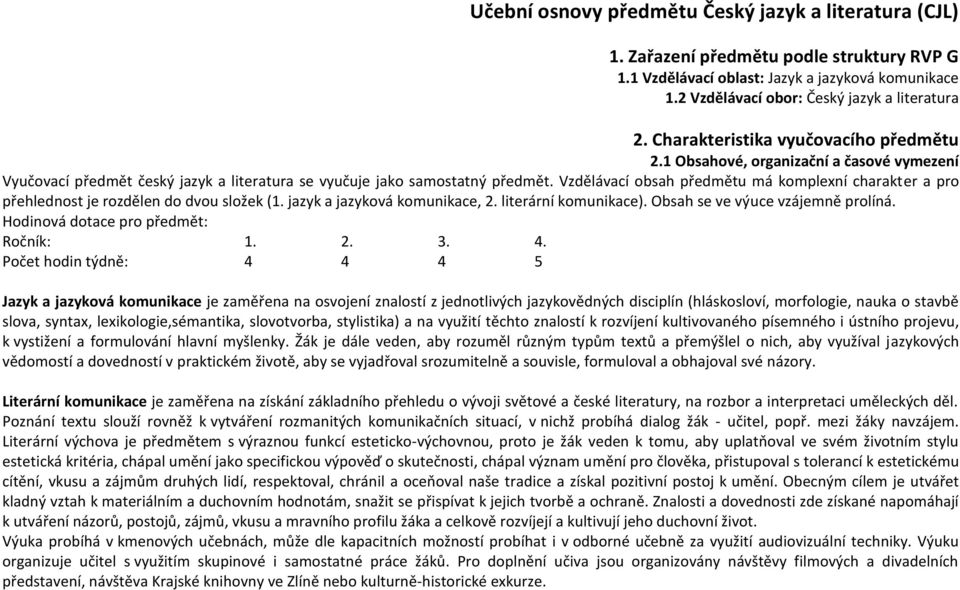 Učební osnovy předmětu Český jazyk a literatura (CJL)

1. Zařazení předmětu podle struktury RVP G
1.1 Vzdělávací oblast: Jazyk a jazyková komunikace
1.2 Vzdělávací obor: Český jazyk a literatura

2. Charakteristika vyučovacího předmětu
2.1 Obsahové, organizační a časové vymezení

Vyučovací předmět český jazyk a literatura se vyučuje jako samostatný předmět. Vzdělávací obsah předmětu má komplexní charakter a pro přehlednost je rozdělen do dvou složek (1. jazyk a jazyková komunikace, 2. literární komunikace). Obsah se ve výuce vzájemně prolíná.
Hodinová dotace pro předmět:

| Ročník: | 1. | 2. | 3. | 4. |
|---|---|---|---|---|
| Počet hodin týdně: | 4 | 4 | 4 | 5 |

Jazyk a jazyková komunikace je zaměřena na osvojení znalostí z jednotlivých jazykovědných disciplín (hláskosloví, morfologie, nauka o stavbě slova, syntax, lexikologie,sémantika, slovotvorba, stylistika) a na využití těchto znalostí k rozvíjení kultivovaného písemného i ústního projevu, k vystižení a formulování hlavní myšlenky. Žák je dále veden, aby rozuměl různým typům textů a přemýšlel o nich, aby využíval jazykových vědomostí a dovedností v praktickém životě, aby se vyjadřoval srozumitelně a souvisle, formuloval a obhajoval své názory.

Literární komunikace je zaměřena na získání základního přehledu o vývoji světové a české literatury, na rozbor a interpretaci uměleckých děl. Poznání textu slouží rovněž k vytváření rozmanitých komunikačních situací, v nichž probíhá dialog žák - učitel, popř. mezi žáky navzájem. Literární výchova je předmětem s výraznou funkcí esteticko-výchovnou, proto je žák veden k tomu, aby uplatňoval ve svém životním stylu estetická kritéria, chápal umění jako specifickou výpověď o skutečnosti, chápal význam umění pro člověka, přistupoval s tolerancí k estetickému cítění, vkusu a zájmům druhých lidí, respektoval, chránil a oceňoval naše tradice a získal pozitivní postoj k umění. Obecným cílem je utvářet kladný vztah k materiálním a duchovním hodnotám, snažit se přispívat k jejich tvorbě a ochraně. Znalosti a dovednosti zde získané napomáhají k utváření názorů, postojů, zájmů, vkusu a mravního profilu žáka a celkově rozvíjejí a kultivují jeho duchovní život.
Výuka probíhá v kmenových učebnách, může dle kapacitních možností probíhat i v odborné učebně za využití audiovizuální techniky. Výuku organizuje učitel s využitím skupinové i samostatné práce žáků. Pro doplnění učiva jsou organizovány návštěvy filmových a divadelních představení, návštěva Krajské knihovny ve Zlíně nebo kulturně-historické exkurze.